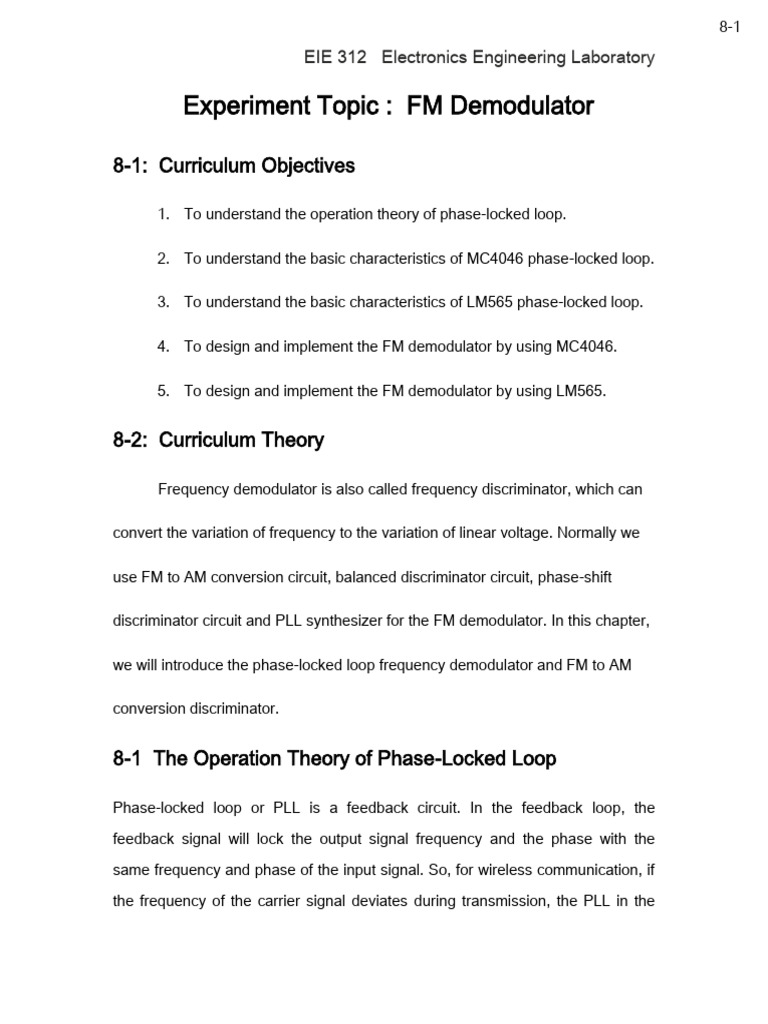 8-1

EIE 312 Electronics Engineering Laboratory

Experiment Topic : FM Demodulator

8-1: Curriculum Objectives

1. To understand the operation theory of phase-locked loop.

2. To understand the basic characteristics of MC4046 phase-locked loop.

3. To understand the basic characteristics of LM565 phase-locked loop.

4. To design and implement the FM demodulator by using MC4046.

5. To design and implement the FM demodulator by using LM565.

8-2: Curriculum Theory

Frequency demodulator is also called frequency discriminator, which can convert the variation of frequency to the variation of linear voltage. Normally we use FM to AM conversion circuit, balanced discriminator circuit, phase-shift discriminator circuit and PLL synthesizer for the FM demodulator. In this chapter, we will introduce the phase-locked loop frequency demodulator and FM to AM conversion discriminator.

8-1 The Operation Theory of Phase-Locked Loop

Phase-locked loop or PLL is a feedback circuit. In the feedback loop, the feedback signal will lock the output signal frequency and the phase with the same frequency and phase of the input signal. So, for wireless communication, if the frequency of the carrier signal deviates during transmission, the PLL in the